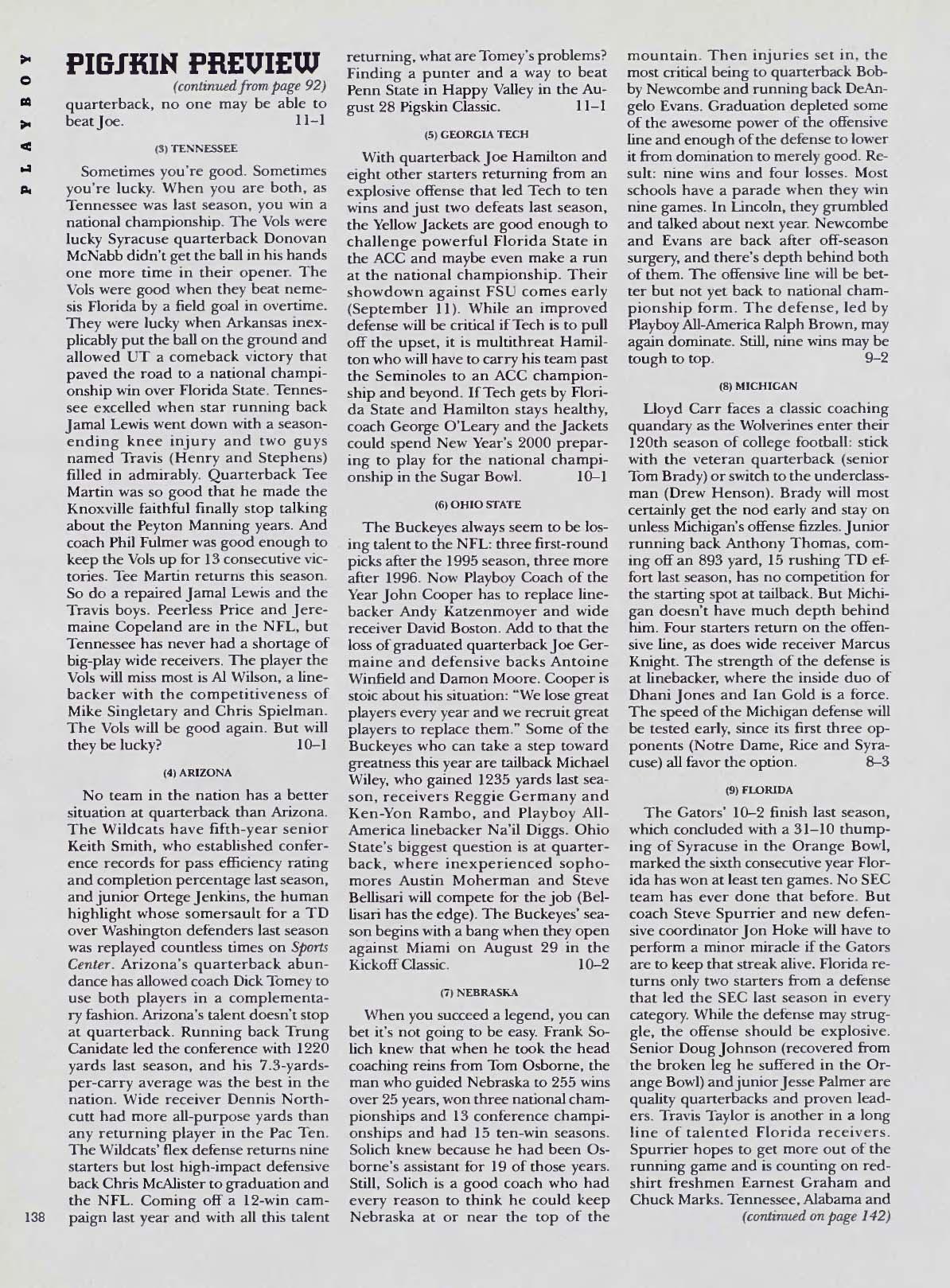 PLAYBOY

PIGSKIN PREVIEW

(continued from page 92)

quarterback, no one may be able to beat Joe. 11–1

(3) TENNESSEE

Sometimes you're good. Sometimes you're lucky. When you are both, as Tennessee was last season, you win a national championship. The Vols were lucky Syracuse quarterback Donovan McNabb didn't get the ball in his hands one more time in their opener. The Vols were good when they beat nemesis Florida by a field goal in overtime. They were lucky when Arkansas inexplicably put the ball on the ground and allowed UT a comeback victory that paved the road to a national championship win over Florida State. Tennessee excelled when star running back Jamal Lewis went down with a season-ending knee injury and two guys named Travis (Henry and Stephens) filled in admirably. Quarterback Tee Martin was so good that he made the Knoxville faithful finally stop talking about the Peyton Manning years. And coach Phil Fulmer was good enough to keep the Vols up for 13 consecutive victories. Tee Martin returns this season. So do a repaired Jamal Lewis and the Travis boys. Peerless Price and Jeremaine Copeland are in the NFL, but Tennessee has never had a shortage of big-play wide receivers. The player the Vols will miss most is Al Wilson, a linebacker with the competitiveness of Mike Singletary and Chris Spielman. The Vols will be good again. But will they be lucky? 10–1

(4) ARIZONA

No team in the nation has a better situation at quarterback than Arizona. The Wildcats have fifth-year senior Keith Smith, who established conference records for pass efficiency rating and completion percentage last season, and junior Ortege Jenkins, the human highlight whose somersault for a TD over Washington defenders last season was replayed countless times on Sports Center. Arizona's quarterback abundance has allowed coach Dick Tomey to use both players in a complementary fashion. Arizona's talent doesn't stop at quarterback. Running back Trung Canidate led the conference with 1220 yards last season, and his 7.3-yards-per-carry average was the best in the nation. Wide receiver Dennis Northcutt had more all-purpose yards than any returning player in the Pac Ten. The Wildcats' flex defense returns nine starters but lost high-impact defensive back Chris McAlister to graduation and the NFL. Coming off a 12-win campaign last year and with all this talent returning, what are Tomey's problems? Finding a punter and a way to beat Penn State in Happy Valley in the August 28 Pigskin Classic. 11–1

(5) GEORGIA TECH

With quarterback Joe Hamilton and eight other starters returning from an explosive offense that led Tech to ten wins and just two defeats last season, the Yellow Jackets are good enough to challenge powerful Florida State in the ACC and maybe even make a run at the national championship. Their showdown against FSU comes early (September 11). While an improved defense will be critical if Tech is to pull off the upset, it is multithreat Hamilton who will have to carry his team past the Seminoles to an ACC championship and beyond. If Tech gets by Florida State and Hamilton stays healthy, coach George O'Leary and the Jackets could spend New Year's 2000 preparing to play for the national championship in the Sugar Bowl. 10–1

(6) OHIO STATE

The Buckeyes always seem to be losing talent to the NFL: three first-round picks after the 1995 season, three more after 1996. Now Playboy Coach of the Year John Cooper has to replace linebacker Andy Katzenmoyer and wide receiver David Boston. Add to that the loss of graduated quarterback Joe Germaine and defensive backs Antoine Winfield and Damon Moore. Cooper is stoic about his situation: "We lose great players every year and we recruit great players to replace them." Some of the Buckeyes who can take a step toward greatness this year are tailback Michael Wiley, who gained 1235 yards last season, receivers Reggie Germany and Ken-Yon Rambo, and Playboy All-America linebacker Na'il Diggs. Ohio State's biggest question is at quarterback, where inexperienced sophomores Austin Moherman and Steve Bellisari will compete for the job (Bellisari has the edge). The Buckeyes' season begins with a bang when they open against Miami on August 29 in the Kickoff Classic. 10–2

(7) NEBRASKA

When you succeed a legend, you can bet it's not going to be easy. Frank Solich knew that when he took the head coaching reins from Tom Osborne, the man who guided Nebraska to 255 wins over 25 years, won three national championships and 13 conference championships and had 15 ten-win seasons. Solich knew because he had been Osborne's assistant for 19 of those years. Still, Solich is a good coach who had every reason to think he could keep Nebraska at or near the top of the mountain. Then injuries set in, the most critical being to quarterback Bobby Newcombe and running back DeAngelo Evans. Graduation depleted some of the awesome power of the offensive line and enough of the defense to lower it from domination to merely good. Result: nine wins and four losses. Most schools have a parade when they win nine games. In Lincoln, they grumbled and talked about next year. Newcombe and Evans are back after off-season surgery, and there's depth behind both of them. The offensive line will be better but not yet back to national championship form. The defense, led by Playboy All-America Ralph Brown, may again dominate. Still, nine wins may be tough to top. 9–2

(8) MICHIGAN

Lloyd Carr faces a classic coaching quandary as the Wolverines enter their 120th season of college football: stick with the veteran quarterback (senior Tom Brady) or switch to the underclassman (Drew Henson). Brady will most certainly get the nod early and stay on unless Michigan's offense fizzles. Junior running back Anthony Thomas, coming off an 893 yard, 15 rushing TD effort last season, has no competition for the starting spot at tailback. But Michigan doesn't have much depth behind him. Four starters return on the offensive line, as does wide receiver Marcus Knight. The strength of the defense is at linebacker, where the inside duo of Dhani Jones and Ian Gold is a force. The speed of the Michigan defense will be tested early, since its first three opponents (Notre Dame, Rice and Syracuse) all favor the option. 8–3

(9) FLORIDA

The Gators' 10–2 finish last season, which concluded with a 31–10 thumping of Syracuse in the Orange Bowl, marked the sixth consecutive year Florida has won at least ten games. No SEC team has ever done that before. But coach Steve Spurrier and new defensive coordinator Jon Hoke will have to perform a minor miracle if the Gators are to keep that streak alive. Florida returns only two starters from a defense that led the SEC last season in every category. While the defense may struggle, the offense should be explosive. Senior Doug Johnson (recovered from the broken leg he suffered in the Orange Bowl) and junior Jesse Palmer are quality quarterbacks and proven leaders. Travis Taylor is another in a long line of talented Florida receivers. Spurrier hopes to get more out of the running game and is counting on redshirt freshmen Earnest Graham and Chuck Marks. Tennessee, Alabama and

(continued on page 142)

138